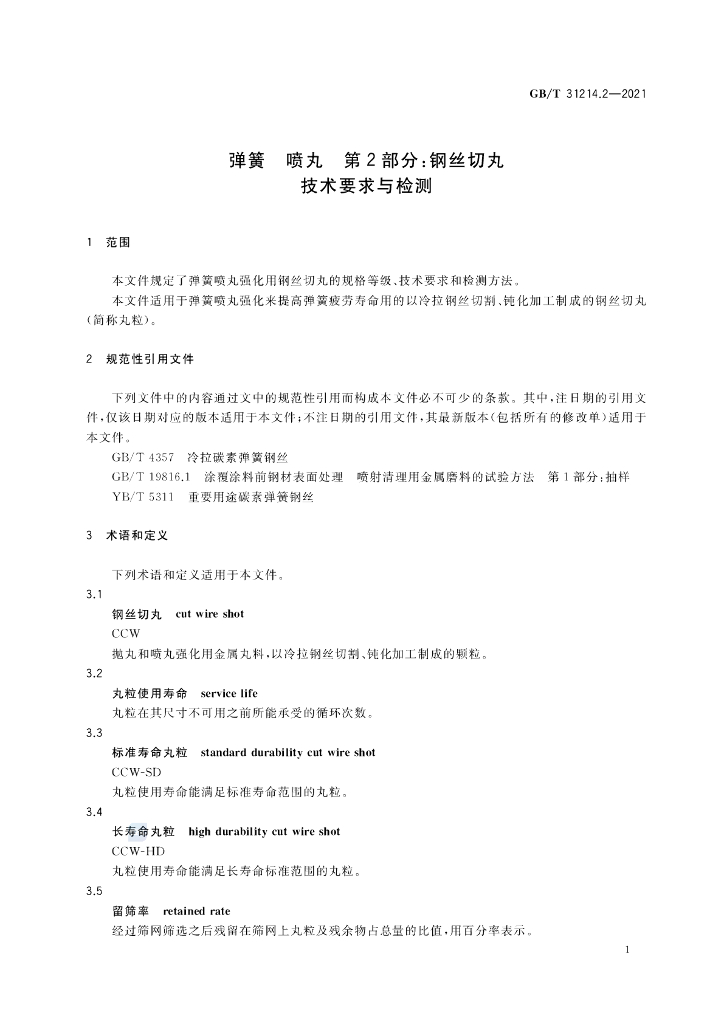 GB/T 31214.2—2021

弹簧 喷丸 第2部分:钢丝切丸
技术要求与检测

1 范围

本文件规定了弹簧喷丸强化用钢丝切丸的规格等级、技术要求和检测方法。

本文件适用于弹簧喷丸强化来提高弹簧疲劳寿命用的以冷拉钢丝切割、钝化加工制成的钢丝切丸(简称丸粒)。

2 规范性引用文件

下列文件中的内容通过文中的规范性引用而构成本文件必不可少的条款。其中,注日期的引用文件,仅该日期对应的版本适用于本文件;不注日期的引用文件,其最新版本(包括所有的修改单)适用于本文件。

GB/T 4357 冷拉碳素弹簧钢丝

GB/T 19816.1 涂覆涂料前钢材表面处理 喷射清理用金属磨料的试验方法 第1部分:抽样

YB/T 5311 重要用途碳素弹簧钢丝

3 术语和定义

下列术语和定义适用于本文件。

3.1

钢丝切丸 cut wire shot

CCW

抛丸和喷丸强化用金属丸料,以冷拉钢丝切割、钝化加工制成的颗粒。

3.2

丸粒使用寿命 service life

丸粒在其尺寸不可用之前所能承受的循环次数。

3.3

标准寿命丸粒 standard durability cut wire shot

CCW-SD

丸粒使用寿命能满足标准寿命范围的丸粒。

3.4

长寿命丸粒 high durability cut wire shot

CCW-HD

丸粒使用寿命能满足长寿命标准范围的丸粒。

3.5

留筛率 retained rate

经过筛网筛选之后残留在筛网上丸粒及残余物占总量的比值,用百分率表示。

1